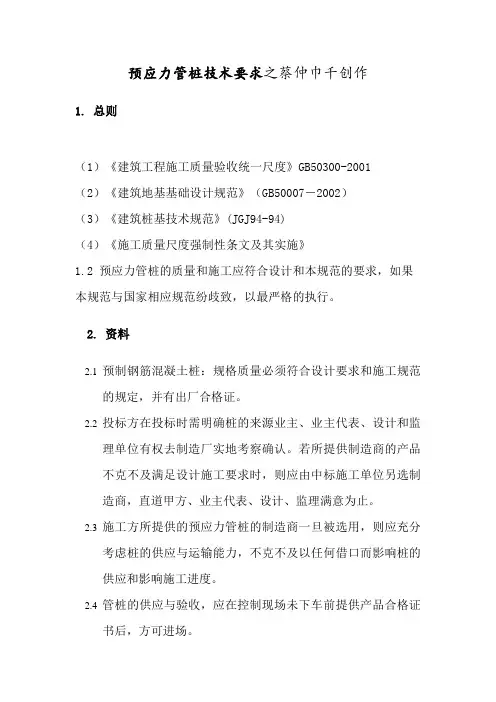 预应力管桩技术要求之蔡仲巾千创作

1. 总则

（1）《建筑工程施工质量验收统一尺度》GB50300-2001

（2）《建筑地基基础设计规范》（GB50007－2002）

（3）《建筑桩基技术规范》(JGJ94-94)

（4）《施工质量尺度强制性条文及其实施》

1.2 预应力管桩的质量和施工应符合设计和本规范的要求，如果本规范与国家相应规范纷歧致，以最严格的执行。

2. 资料

2.1 预制钢筋混凝土桩：规格质量必须符合设计要求和施工规范的规定，并有出厂合格证。

2.2 投标方在投标时需明确桩的来源业主、业主代表、设计和监理单位有权去制造厂实地考察确认。若所提供制造商的产品不克不及满足设计施工要求时，则应由中标施工单位另选制造商，直道甲方、业主代表、设计、监理满意为止。

2.3 施工方所提供的预应力管桩的制造商一旦被选用，则应充分考虑桩的供应与运输能力，不克不及以任何借口而影响桩的供应和影响施工进度。

2.4 管桩的供应与验收，应在控制现场未下车前提供产品合格证书后，方可进场。